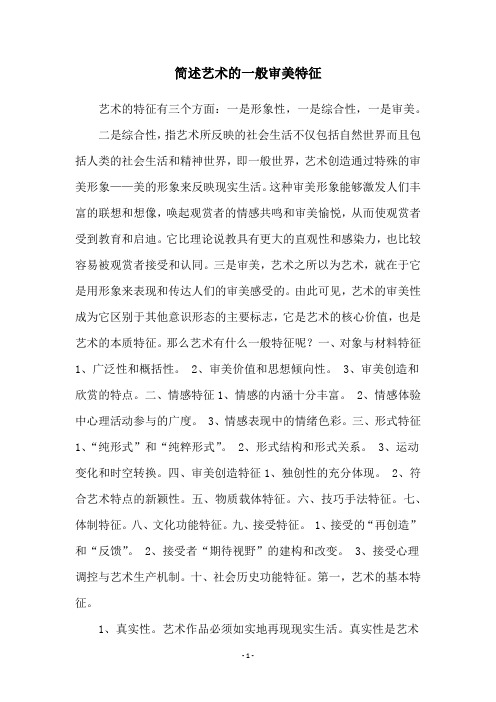 简述艺术的一般审美特征

艺术的特征有三个方面：一是形象性，一是综合性，一是审美。

二是综合性，指艺术所反映的社会生活不仅包括自然世界而且包括人类的社会生活和精神世界，即一般世界，艺术创造通过特殊的审美形象——美的形象来反映现实生活。这种审美形象能够激发人们丰富的联想和想像，唤起观赏者的情感共鸣和审美愉悦，从而使观赏者受到教育和启迪。它比理论说教具有更大的直观性和感染力，也比较容易被观赏者接受和认同。三是审美，艺术之所以为艺术，就在于它是用形象来表现和传达人们的审美感受的。由此可见，艺术的审美性成为它区别于其他意识形态的主要标志，它是艺术的核心价值，也是艺术的本质特征。那么艺术有什么一般特征呢？一、对象与材料特征 1、广泛性和概括性。 2、审美价值和思想倾向性。 3、审美创造和欣赏的特点。二、情感特征 1、情感的内涵十分丰富。 2、情感体验中心理活动参与的广度。 3、情感表现中的情绪色彩。三、形式特征 1、“纯形式”和“纯粹形式”。 2、形式结构和形式关系。 3、运动变化和时空转换。四、审美创造特征 1、独创性的充分体现。 2、符合艺术特点的新颖性。五、物质载体特征。六、技巧手法特征。七、体制特征。八、文化功能特征。九、接受特征。 1、接受的“再创造”和“反馈”。 2、接受者“期待视野”的建构和改变。 3、接受心理调控与艺术生产机制。十、社会历史功能特征。第一，艺术的基本特征。

1、真实性。艺术作品必须如实地再现现实生活。真实性是艺术

- 1 -